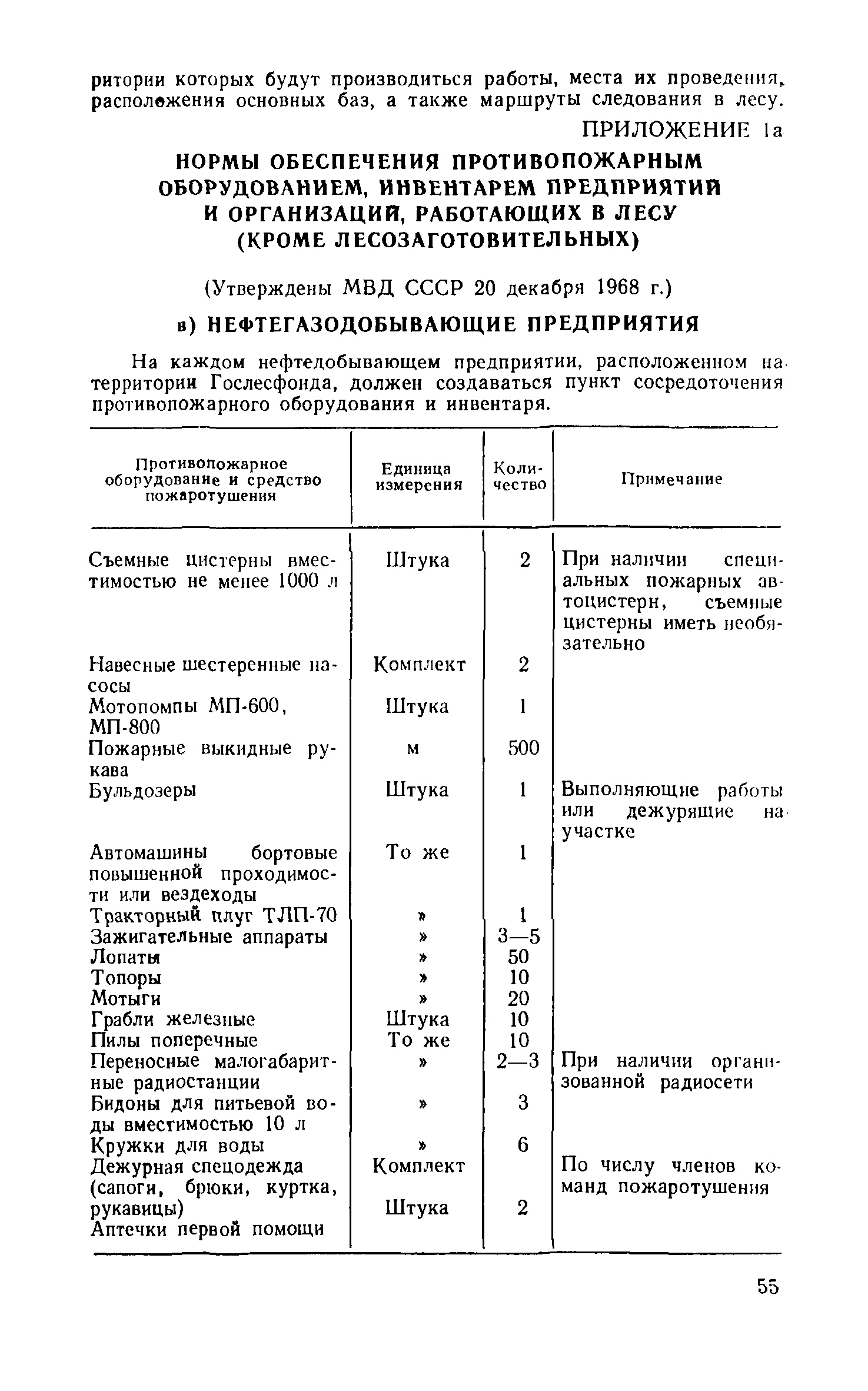 ритории которых будут производиться работы, места их проведения, расположения основных баз, а также маршруты следования в лесу.

ПРИЛОЖЕНИЕ 1а

НОРМЫ ОБЕСПЕЧЕНИЯ ПРОТИВОПОЖАРНЫМ ОБОРУДОВАНИЕМ, ИНВЕНТАРЕМ ПРЕДПРИЯТИЙ И ОРГАНИЗАЦИЙ, РАБОТАЮЩИХ В ЛЕСУ (КРОМЕ ЛЕСОЗАГОТОВИТЕЛЬНЫХ)

(Утверждены МВД СССР 20 декабря 1968 г.)

в) НЕФТЕГАЗОДОБЫВАЮЩИЕ ПРЕДПРИЯТИЯ

На каждом нефтедобывающем предприятии, расположенном на территории Гослесфонда, должен создаваться пункт сосредоточения противопожарного оборудования и инвентаря.

| Противопожарное оборудование и средство пожаротушения | Единица измерения | Количество | Примечание |
|---|---|---|---|
| Съемные цистерны вместимостью не менее 1000 л | Штука | 2 | При наличии специальных пожарных автоцистерн, съемные цистерны иметь необязательно |
| Навесные шестеренные насосы | Комплект | 2 | |
| Мотопомпы МП-600, МП-800 | Штука | 1 | |
| Пожарные выкидные рукава | м | 500 | |
| Бульдозеры | Штука | 1 | Выполняющие работы или дежурящие на участке |
| Автомашины бортовые повышенной проходимости или вездеходы | То же | 1 | |
| Тракторный плуг ТЛП-70 | » | 1 | |
| Зажигательные аппараты | » | 3—5 | |
| Лопаты | » | 50 | |
| Топоры | » | 10 | |
| Мотыги | » | 20 | |
| Грабли железные | Штука | 10 | |
| Пилы поперечные | То же | 10 | |
| Переносные малогабаритные радиостанции | » | 2—3 | При наличии организованной радиосети |
| Бидоны для питьевой воды вместимостью 10 л | » | 3 | |
| Кружки для воды | » | 6 | |
| Дежурная спецодежда (сапоги, брюки, куртка, рукавицы) | Комплект | | По числу членов команд пожаротушения |
| Аптечки первой помощи | Штука | 2 | |

55